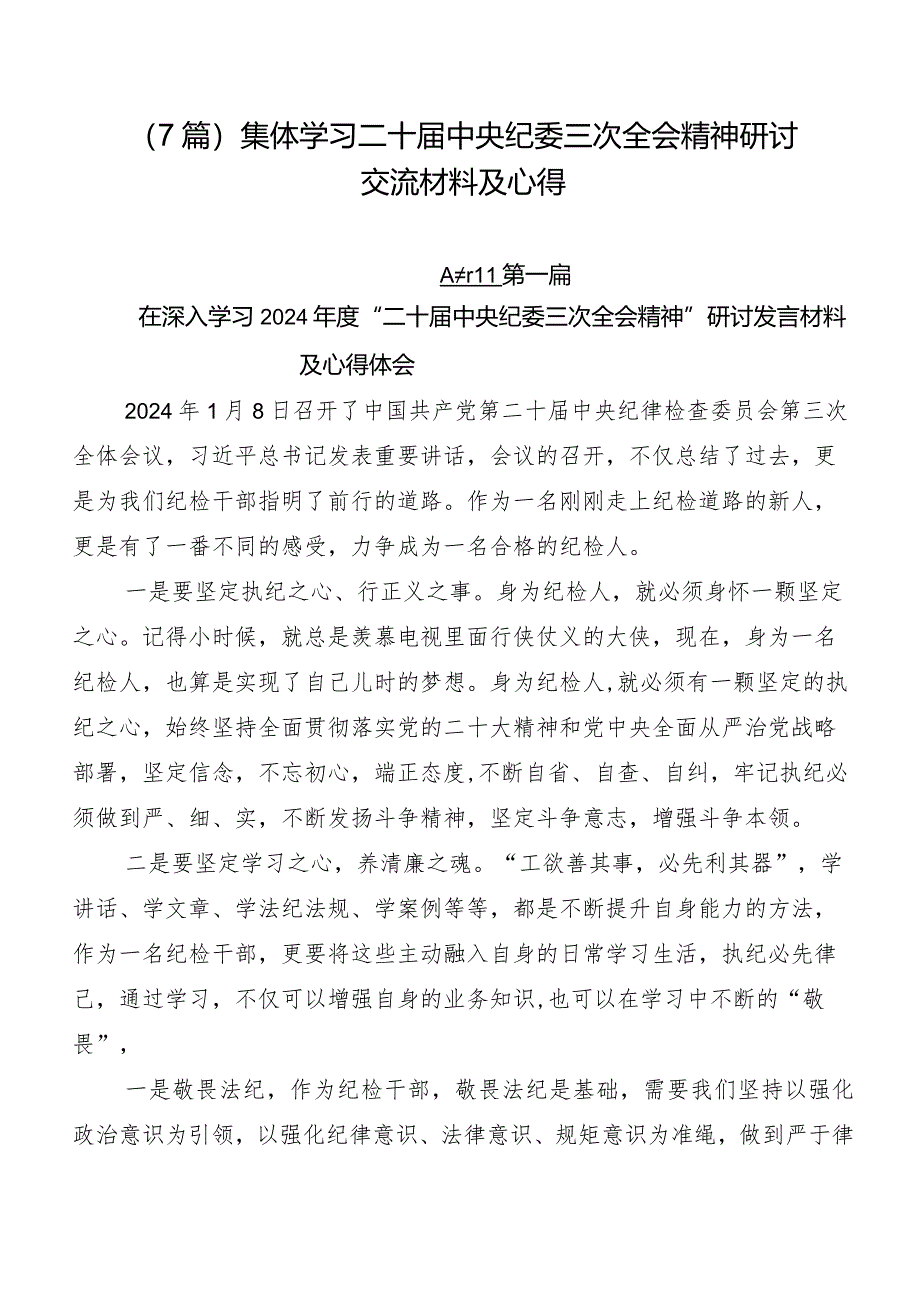 （7篇）集体学习二十届中央纪委三次全会精神研讨交流材料及心得

A≠r11第一篇

在深入学习2024年度“二十届中央纪委三次全会精神”研讨发言材料及心得体会

2024年1月8日召开了中国共产党第二十届中央纪律检查委员会第三次全体会议，习近平总书记发表重要讲话，会议的召开，不仅总结了过去，更是为我们纪检干部指明了前行的道路。作为一名刚刚走上纪检道路的新人，更是有了一番不同的感受，力争成为一名合格的纪检人。

一是要坚定执纪之心、行正义之事。身为纪检人，就必须身怀一颗坚定之心。记得小时候，就总是羡慕电视里面行侠仗义的大侠，现在，身为一名纪检人，也算是实现了自己儿时的梦想。身为纪检人,就必须有一颗坚定的执纪之心，始终坚持全面贯彻落实党的二十大精神和党中央全面从严治党战略部署，坚定信念，不忘初心，端正态度,不断自省、自查、自纠，牢记执纪必须做到严、细、实，不断发扬斗争精神，坚定斗争意志，增强斗争本领。

二是要坚定学习之心，养清廉之魂。“工欲善其事，必先利其器”，学讲话、学文章、学法纪法规、学案例等等，都是不断提升自身能力的方法，作为一名纪检干部，更要将这些主动融入自身的日常学习生活，执纪必先律己，通过学习，不仅可以增强自身的业务知识,也可以在学习中不断的“敬畏”，

一是敬畏法纪，作为纪检干部，敬畏法纪是基础，需要我们坚持以强化政治意识为引领，以强化纪律意识、法律意识、规矩意识为准绳，做到严于律